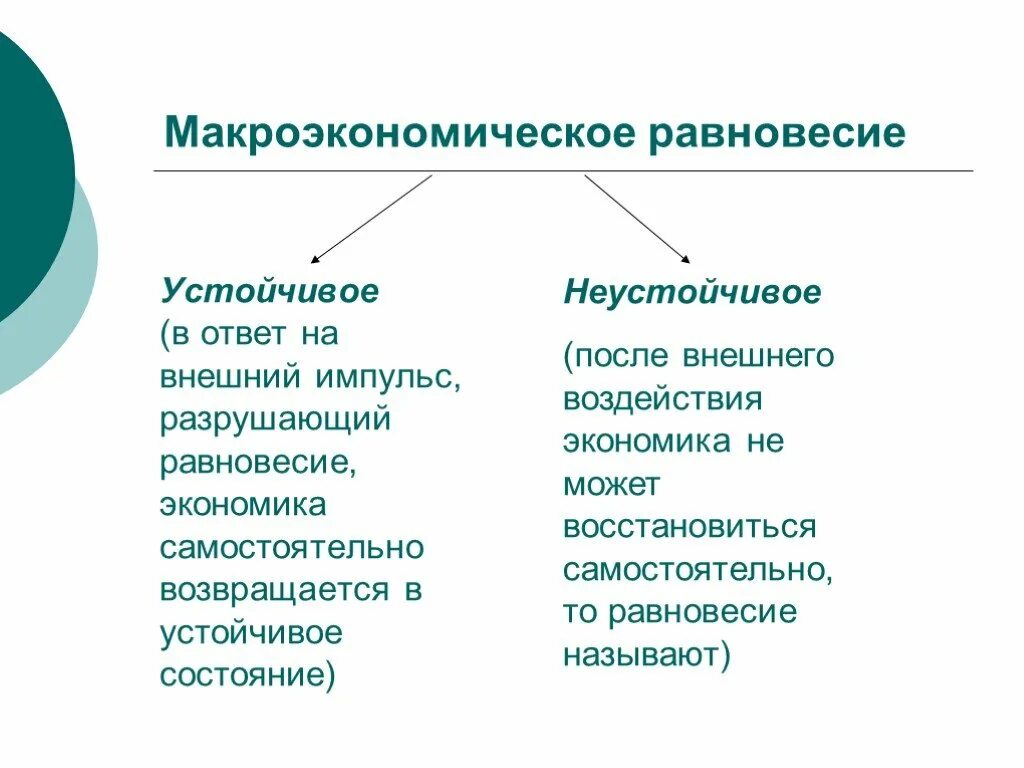 Макроэкономическое равновесие

Устойчивое
(в ответ на внешний импульс, разрушающий равновесие, экономика самостоятельно возвращается в устойчивое состояние)

Неустойчивое

(после внешнего воздействия экономика не может восстановиться самостоятельно, то равновесие называют)